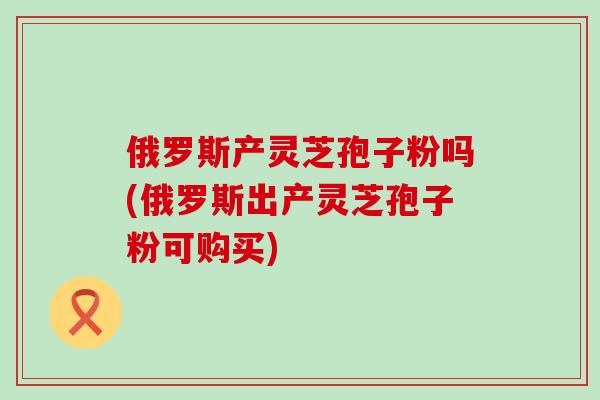 俄罗斯产灵芝孢子粉吗(俄罗斯出产灵芝孢子粉可购买)